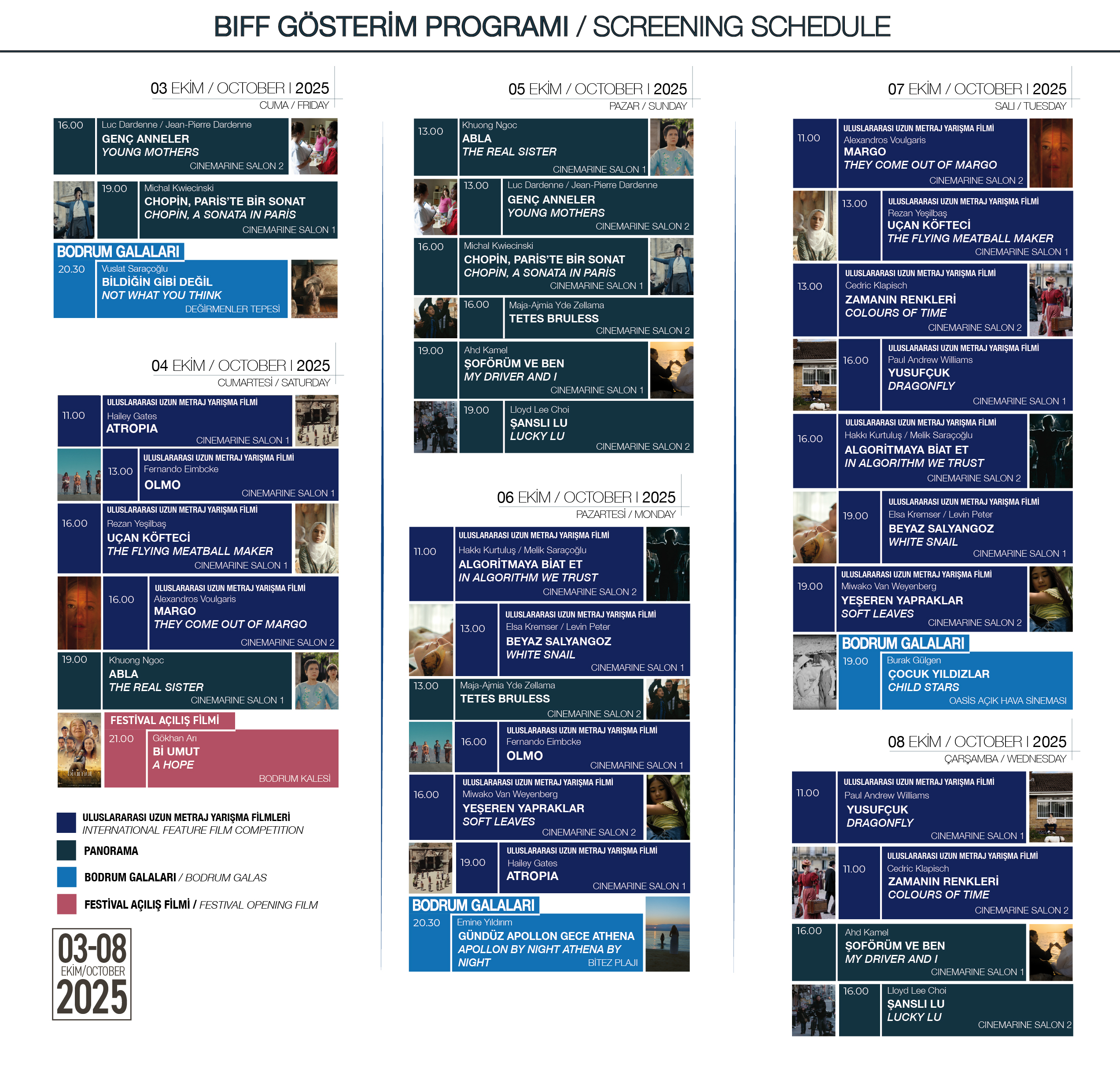 BIFF GÖSTERİM PROGRAMI / SCREENING SCHEDULE

03 EKİM / OCTOBER I 2025
CUMA / FRIDAY

16.00
Luc Dardenne / Jean-Pierre Dardenne
GENÇ ANNELER
YOUNG MOTHERS
CINEMARINE SALON 2

19.00
Michal Kwiecinski
CHOPİN, PARİS'TE BİR SONAT
CHOPİN, A SONATA IN PARİS
CINEMARINE SALON 1

BODRUM GALALARI
20.30
Vuslat Saraçoğlu
BİLDİĞİN GİBİ DEĞİL
NOT WHAT YOU THINK
DEĞİRMENLER TEPESİ

04 EKİM / OCTOBER I 2025
CUMARTESİ / SATURDAY

11.00
ULUSLARARASI UZUN METRAJ YARIŞMA FİLMİ
Hailey Gates
ATROPIA
CINEMARINE SALON 1

13.00
ULUSLARARASI UZUN METRAJ YARIŞMA FİLMİ
Fernando Eimbcke
OLMO
CINEMARINE SALON 1

16.00
ULUSLARARASI UZUN METRAJ YARIŞMA FİLMİ
Rezan Yeşilbaş
UÇAN KÖFTECİ
THE FLYING MEATBALL MAKER
CINEMARINE SALON 1

16.00
ULUSLARARASI UZUN METRAJ YARIŞMA FİLMİ
Alexandros Voulgaris
MARGO
THEY COME OUT OF MARGO
CINEMARINE SALON 2

19.00
Khuong Ngoc
ABLA
THE REAL SISTER
CINEMARINE SALON 1

FESTİVAL AÇILIŞ FİLMİ
21.00
Gökhan Arı
Bİ UMUT
A HOPE
BODRUM KALESİ

ULUSLARARASI UZUN METRAJ YARIŞMA FİLMLERİ
INTERNATIONAL FEATURE FILM COMPETITION
PANORAMA
BODRUM GALALARI / BODRUM GALAS
FESTİVAL AÇILIŞ FİLMİ / FESTIVAL OPENING FILM

03-08
EKİM/OCTOBER
2025

05 EKİM / OCTOBER I 2025
PAZAR / SUNDAY

13.00
Khuong Ngoc
ABLA
THE REAL SISTER
CINEMARINE SALON 1

13.00
Luc Dardenne / Jean-Pierre Dardenne
GENÇ ANNELER
YOUNG MOTHERS
CINEMARINE SALON 2

16.00
Michal Kwiecinski
CHOPİN, PARİS'TE BİR SONAT
CHOPİN, A SONATA IN PARİS
CINEMARINE SALON 1

16.00
Maja-Ajmia Yde Zellama
TETES BRULESS
CINEMARINE SALON 2

19.00
Ahd Kamel
ŞOFÖRÜM VE BEN
MY DRIVER AND I
CINEMARINE SALON 1

19.00
Lloyd Lee Choi
ŞANSLI LU
LUCKY LU
CINEMARINE SALON 2

06 EKİM / OCTOBER I 2025
PAZARTESİ / MONDAY

11.00
ULUSLARARASI UZUN METRAJ YARIŞMA FİLMİ
Hakkı Kurtuluş / Melik Saraçoğlu
ALGORİTMAYA BİAT ET
IN ALGORITHM WE TRUST
CINEMARINE SALON 2

13.00
ULUSLARARASI UZUN METRAJ YARIŞMA FİLMİ
Elsa Kremser / Levin Peter
BEYAZ SALYANGOZ
WHITE SNAIL
CINEMARINE SALON 1

13.00
Maja-Ajmia Yde Zellama
TETES BRULESS
CINEMARINE SALON 2

16.00
ULUSLARARASI UZUN METRAJ YARIŞMA FİLMİ
Fernando Eimbcke
OLMO
CINEMARINE SALON 1

16.00
ULUSLARARASI UZUN METRAJ YARIŞMA FİLMİ
Miwako Van Weyenberg
YEŞEREN YAPRAKLAR
SOFT LEAVES
CINEMARINE SALON 2

19.00
ULUSLARARASI UZUN METRAJ YARIŞMA FİLMİ
Hailey Gates
ATROPIA
CINEMARINE SALON 1

BODRUM GALALARI
20.30
Emine Yıldırım
GÜNDÜZ APOLLON GECE ATHENA
APOLLON BY NIGHT ATHENA BY NIGHT
BİTEZ PLAJI

07 EKİM / OCTOBER I 2025
SALI / TUESDAY

11.00
ULUSLARARASI UZUN METRAJ YARIŞMA FİLMİ
Alexandros Voulgaris
MARGO
THEY COME OUT OF MARGO
CINEMARINE SALON 2

13.00
ULUSLARARASI UZUN METRAJ YARIŞMA FİLMİ
Rezan Yeşilbaş
UÇAN KÖFTECİ
THE FLYING MEATBALL MAKER
CINEMARINE SALON 1

13.00
ULUSLARARASI UZUN METRAJ YARIŞMA FİLMİ
Cedric Klapisch
ZAMANIN RENKLERİ
COLOURS OF TIME
CINEMARINE SALON 2

16.00
ULUSLARARASI UZUN METRAJ YARIŞMA FİLMİ
Paul Andrew Williams
YUSUFÇUK
DRAGONFLY
CINEMARINE SALON 1

16.00
ULUSLARARASI UZUN METRAJ YARIŞMA FİLMİ
Hakkı Kurtuluş / Melik Saraçoğlu
ALGORİTMAYA BİAT ET
IN ALGORITHM WE TRUST
CINEMARINE SALON 2

19.00
ULUSLARARASI UZUN METRAJ YARIŞMA FİLMİ
Elsa Kremser / Levin Peter
BEYAZ SALYANGOZ
WHITE SNAIL
CINEMARINE SALON 1

19.00
ULUSLARARASI UZUN METRAJ YARIŞMA FİLMİ
Miwako Van Weyenberg
YEŞEREN YAPRAKLAR
SOFT LEAVES
CINEMARINE SALON 2

BODRUM GALALARI
19.00
Burak Gülgen
ÇOCUK YILDIZLAR
CHILD STARS
OASİS AÇIK HAVA SİNEMASI

08 EKİM / OCTOBER I 2025
ÇARŞAMBA / WEDNESDAY

11.00
ULUSLARARASI UZUN METRAJ YARIŞMA FİLMİ
Paul Andrew Williams
YUSUFÇUK
DRAGONFLY
CINEMARINE SALON 1

11.00
ULUSLARARASI UZUN METRAJ YARIŞMA FİLMİ
Cedric Klapisch
ZAMANIN RENKLERİ
COLOURS OF TIME
CINEMARINE SALON 2

16.00
Ahd Kamel
ŞOFÖRÜM VE BEN
MY DRIVER AND I
CINEMARINE SALON 1

16.00
Lloyd Lee Choi
ŞANSLI LU
LUCKY LU
CINEMARINE SALON 2